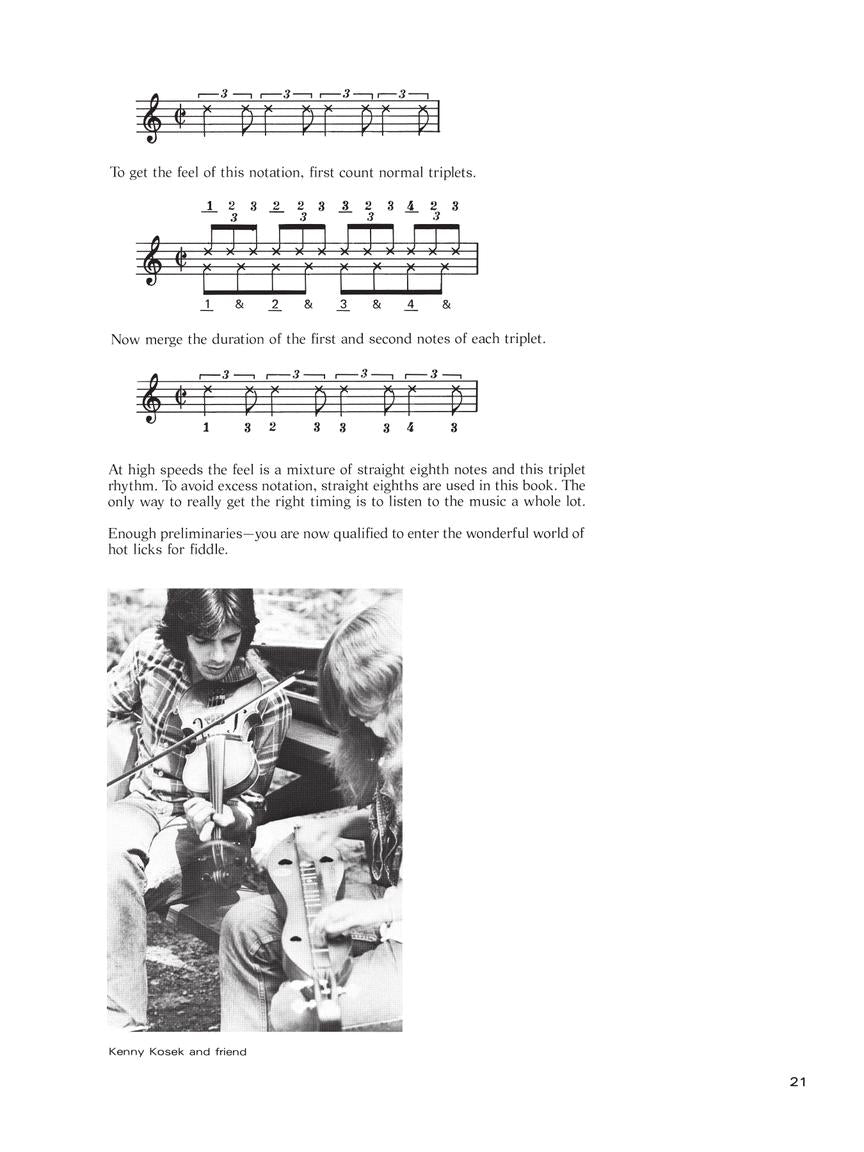 3 3 3 3

To get the feel of this notation, first count normal triplets.

1 2 3 2 2 3 3 2 3 4 2 3
3 3 3 3

1 & 2 & 3 & 4 &

Now merge the duration of the first and second notes of each triplet.

3 3 3 3

1 3 2 3 3 3 4 3

At high speeds the feel is a mixture of straight eighth notes and this triplet rhythm. To avoid excess notation, straight eighths are used in this book. The only way to really get the right timing is to listen to the music a whole lot.

Enough preliminaries—you are now qualified to enter the wonderful world of hot licks for fiddle.

Kenny Kosek and friend

21